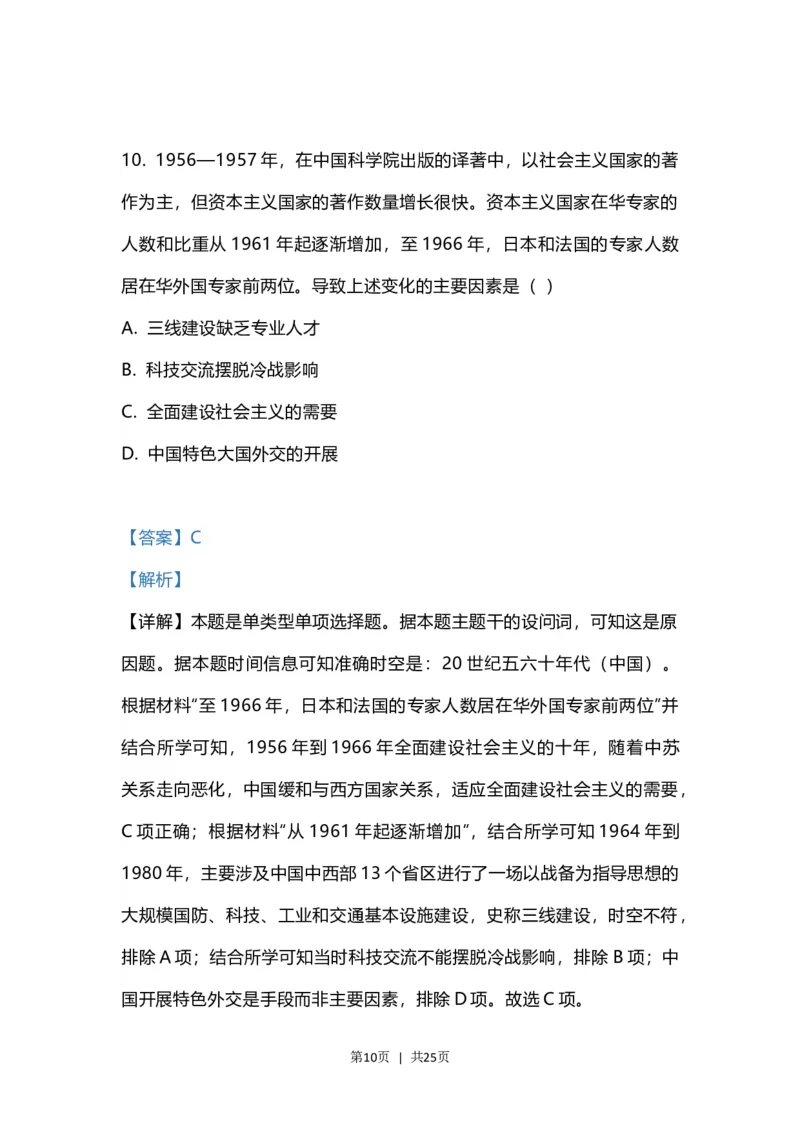 10. 1956—1957 年，在中国科学院出版的译著中，以社会主义国家的著作为主，但资本主义国家的著作数量增长很快。资本主义国家在华专家的人数和比重从 1961 年起逐渐增加，至 1966 年，日本和法国的专家人数居在华外国专家前两位。导致上述变化的主要因素是（ ）

A. 三线建设缺乏专业人才

B. 科技交流摆脱冷战影响

C. 全面建设社会主义的需要

D. 中国特色大国外交的开展

【答案】C

【解析】

【详解】本题是单类型单项选择题。据本题主题干的设问词，可知这是原因题。据本题时间信息可知准确时空是：20 世纪五六十年代（中国）。根据材料“至 1966 年，日本和法国的专家人数居在华外国专家前两位”并结合所学可知，1956 年到 1966 年全面建设社会主义的十年，随着中苏关系走向恶化，中国缓和与西方国家关系，适应全面建设社会主义的需要，C 项正确；根据材料“从 1961 年起逐渐增加”，结合所学可知 1964 年到 1980 年，主要涉及中国中西部 13 个省区进行了一场以战备为指导思想的大规模国防、科技、工业和交通基本设施建设，史称三线建设，时空不符，排除 A 项；结合所学可知当时科技交流不能摆脱冷战影响，排除 B 项；中国开展特色外交是手段而非主要因素，排除 D 项。故选 C 项。

第10页 | 共25页